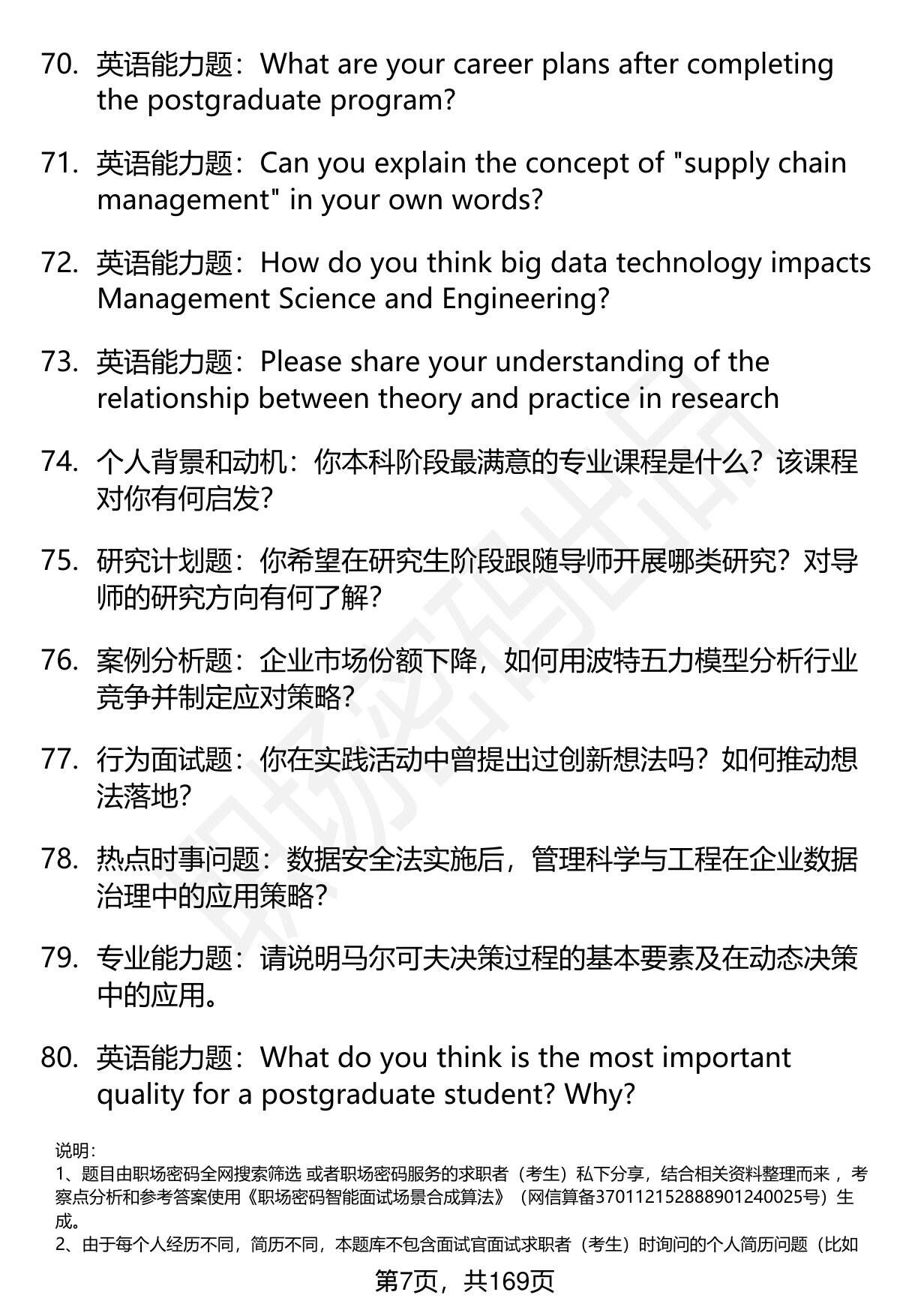 70. 英语能力题：What are your career plans after completing the postgraduate program?

71. 英语能力题：Can you explain the concept of "supply chain management" in your own words?

72. 英语能力题：How do you think big data technology impacts Management Science and Engineering?

73. 英语能力题：Please share your understanding of the relationship between theory and practice in research

74. 个人背景和动机：你本科阶段最满意的专业课程是什么？该课程对你有何启发？

75. 研究计划题：你希望在研究生阶段跟随导师开展哪类研究？对导师的研究方向有何了解？

76. 案例分析题：企业市场份额下降，如何用波特五力模型分析行业竞争并制定应对策略？

77. 行为面试题：你在实践活动中曾提出过创新想法吗？如何推动想法落地？

78. 热点时事问题：数据安全法实施后，管理科学与工程在企业数据治理中的应用策略？

79. 专业能力题：请说明马尔可夫决策过程的基本要素及在动态决策中的应用。

80. 英语能力题：What do you think is the most important quality for a postgraduate student? Why?

说明：
1、题目由职场密码全网搜索筛选 或者职场密码服务的求职者（考生）私下分享，结合相关资料整理而来，考察点分析和参考答案使用《职场密码智能面试场景合成算法》（网信算备370112152888901240025号）生成。
2、由于每个人经历不同，简历不同，本题库不包含面试官面试求职者（考生）时询问的个人简历问题（比如

第7页，共169页

职场密码出品